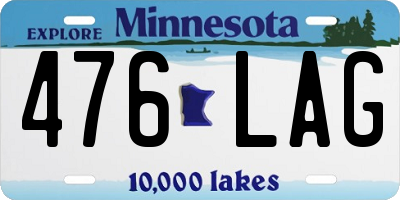 EXPLORE Minnesota

476 LAG

10,000 lakes